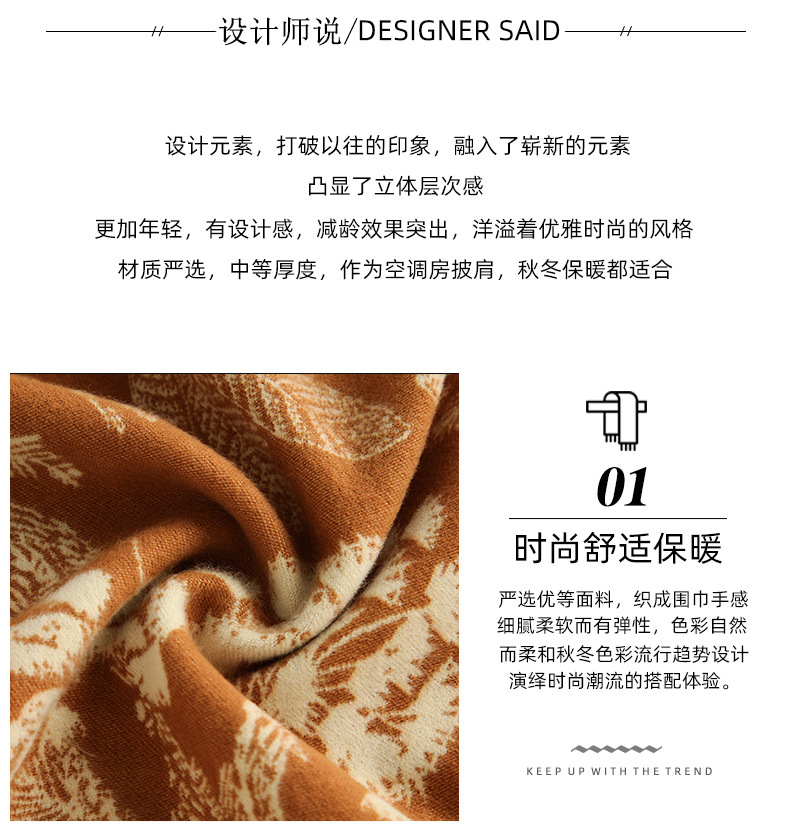 设计师说/DESIGNER SAID

设计元素，打破以往的印象，融入了崭新的元素

凸显了立体层次感

更加年轻，有设计感，减龄效果突出，洋溢着优雅时尚的风格

材质严选，中等厚度，作为空调房披肩，秋冬保暖都适合

01

时尚舒适保暖

严选优等面料，织成围巾手感细腻柔软而有弹性，色彩自然而柔和秋冬色彩流行趋势设计演绎时尚潮流的搭配体验。

KEEP UP WITH THE TREND